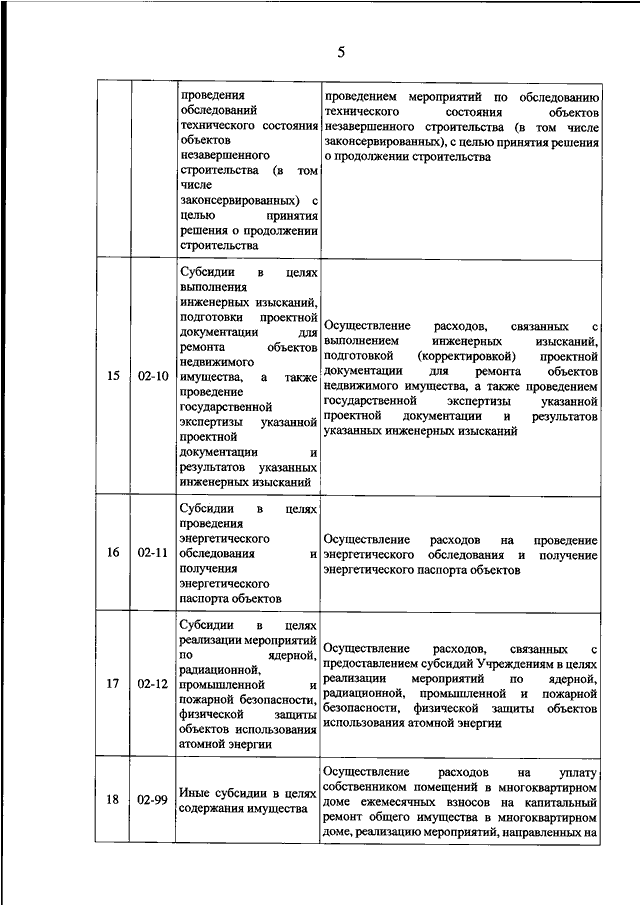 5

|  |  |  |  |
|---|---|---|---|
|  |  | проведения обследований технического состояния объектов незавершенного строительства (в том числе законсервированных) с целью принятия решения о продолжении строительства | проведением мероприятий по обследованию технического состояния объектов незавершенного строительства (в том числе законсервированных), с целью принятия решения о продолжении строительства |
| 15 | 02-10 | Субсидии в целях выполнения инженерных изысканий, подготовки проектной документации для ремонта объектов недвижимого имущества, а также проведение государственной экспертизы указанной проектной документации и результатов указанных инженерных изысканий | Осуществление расходов, связанных с выполнением инженерных изысканий, подготовкой (корректировкой) проектной документации для ремонта объектов недвижимого имущества, а также проведением государственной экспертизы указанной проектной документации и результатов указанных инженерных изысканий |
| 16 | 02-11 | Субсидии в целях проведения энергетического обследования и получения энергетического паспорта объектов | Осуществление расходов на проведение энергетического обследования и получение энергетического паспорта объектов |
| 17 | 02-12 | Субсидии в целях реализации мероприятий по ядерной, радиационной, промышленной и пожарной безопасности, физической защиты объектов использования атомной энергии | Осуществление расходов, связанных с предоставлением субсидий Учреждениям в целях реализации мероприятий по ядерной, радиационной, промышленной и пожарной безопасности, физической защиты объектов использования атомной энергии |
| 18 | 02-99 | Иные субсидии в целях содержания имущества | Осуществление расходов на уплату собственником помещений в многоквартирном доме ежемесячных взносов на капитальный ремонт общего имущества в многоквартирном доме, реализацию мероприятий, направленных на |